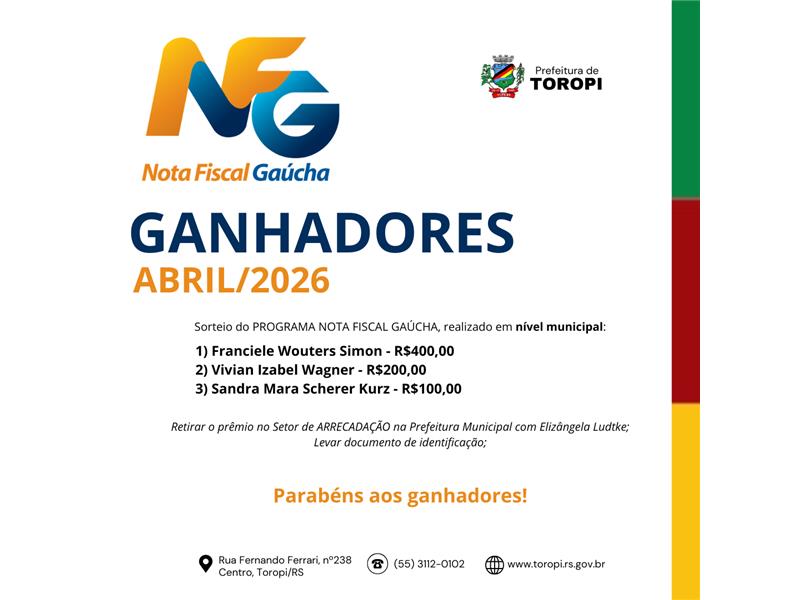 NFG
Nota Fiscal Gaúcha

Prefeitura de
TOROPI

GANHADORES
ABRIL/2026

Sorteio do PROGRAMA NOTA FISCAL GAÚCHA, realizado em nível municipal:

1) Franciele Wouters Simon - R$400,00
2) Vivian Izabel Wagner - R$200,00
3) Sandra Mara Scherer Kurz - R$100,00

Retirar o prêmio no Setor de ARRECADAÇÃO na Prefeitura Municipal com Elizângela Ludtke;
Levar documento de identificação;

Parabéns aos ganhadores!

Rua Fernando Ferrari, nº238
Centro, Toropi/RS

(55) 3112-0102

www.toropi.rs.gov.br